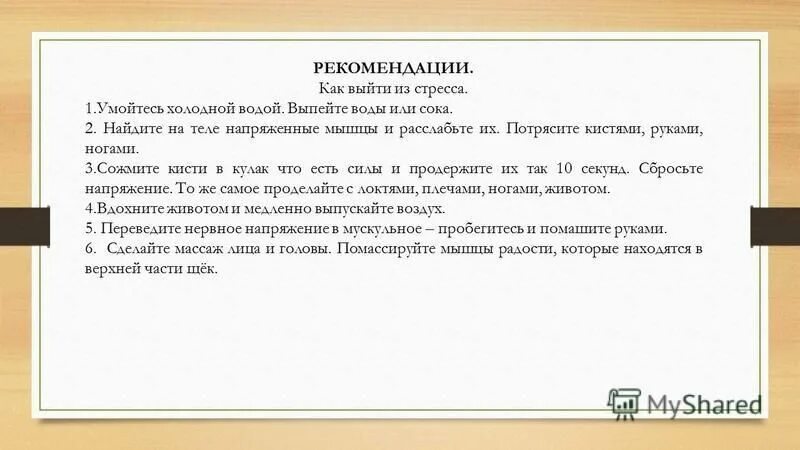 РЕКОМЕНДАЦИИ.
Как выйти из стресса.
1.Умойтесь холодной водой. Выпейте воды или сока.
2. Найдите на теле напряженные мышцы и расслабьте их. Потрясите кистями, руками, ногами.
3.Сожмите кисти в кулак что есть силы и продержите их так 10 секунд. Сбросьте напряжение. То же самое проделайте с локтями, плечами, ногами, животом.
4.Вдохните животом и медленно выпускайте воздух.
5. Переведите нервное напряжение в мускульное – пробегитесь и помашите руками.
6. Сделайте массаж лица и головы. Помассируйте мышцы радости, которые находятся в верхней части щёк.

MyShared